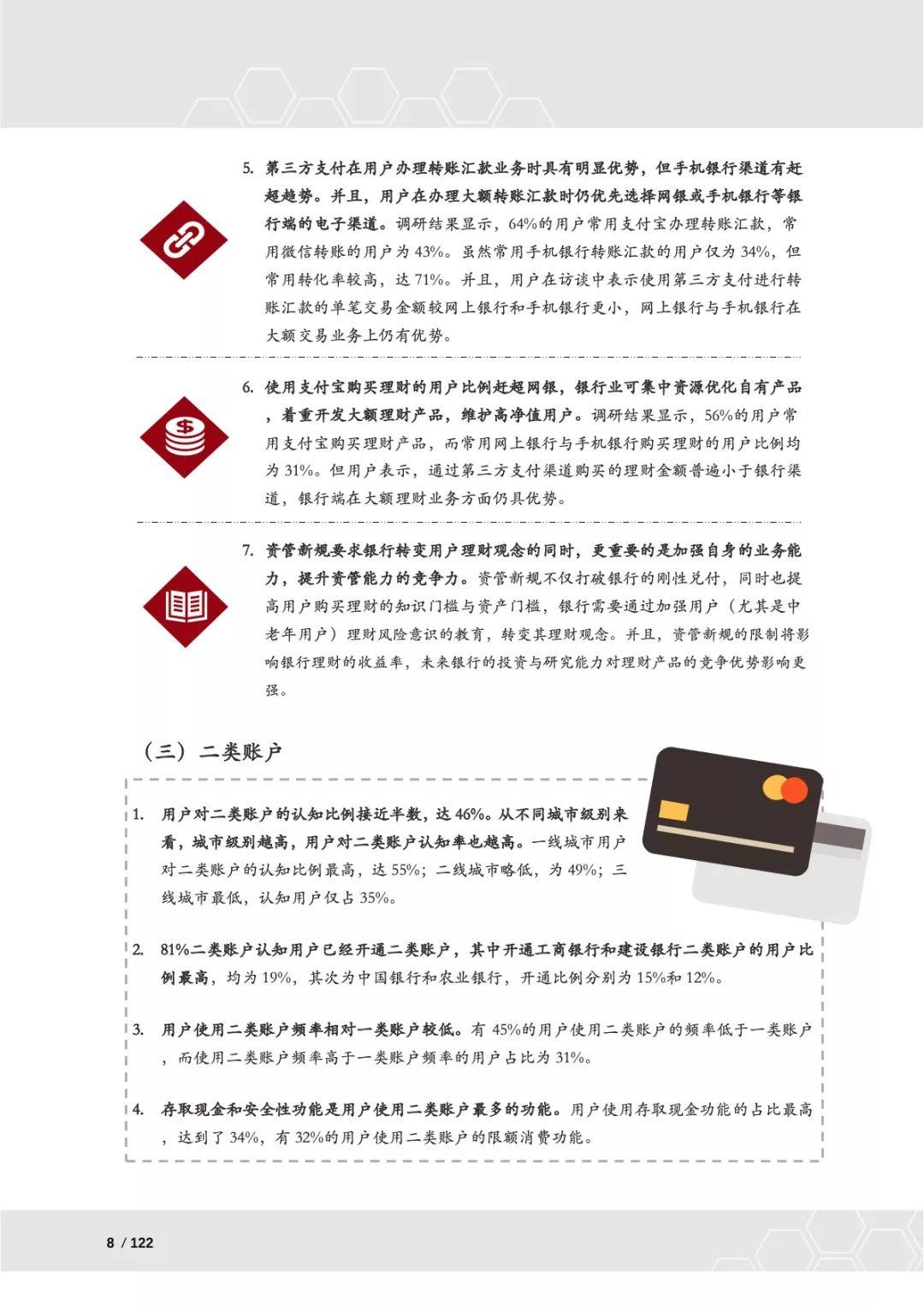 5. 第三方支付在用户办理转账汇款业务时具有明显优势，但手机银行渠道有赶超趋势。并且，用户在办理大额转账汇款时仍优先选择网银或手机银行等银行端的电子渠道。调研结果显示，64%的用户常用支付宝办理转账汇款，常用微信转账的用户为 43%。虽然常用手机银行转账汇款的用户仅为 34%，但常用转化率较高，达 71%。并且，用户在访谈中表示使用第三方支付进行转账汇款的单笔交易金额较网上银行和手机银行更小，网上银行与手机银行在大额交易业务上仍有优势。

6. 使用支付宝购买理财的用户比例赶超网银，银行业可集中资源优化自有产品，着重开发大额理财产品，维护高净值用户。调研结果显示，56%的用户常用支付宝购买理财产品，而常用网上银行与手机银行购买理财的用户比例均为 31%。但用户表示，通过第三方支付渠道购买的理财金额普遍小于银行渠道，银行端在大额理财业务方面仍具优势。

7. 资管新规要求银行转变用户理财观念的同时，更重要的是加强自身的业务能力，提升资管能力的竞争力。资管新规不仅打破银行的刚性兑付，同时也提高用户购买理财的知识门槛与资产门槛，银行需要通过加强用户（尤其是中老年用户）理财风险意识的教育，转变其理财观念。并且，资管新规的限制将影响银行理财的收益率，未来银行的投资与研究能力对理财产品的竞争优势影响更强。

（三）二类账户

1. 用户对二类账户的认知比例接近半数，达 46%。从不同城市级别来看，城市级别越高，用户对二类账户认知率也越高。一线城市用户对二类账户的认知比例最高，达 55%；二线城市略低，为 49%；三线城市最低，认知用户仅占 35%。

2. 81%二类账户认知用户已经开通二类账户，其中开通工商银行和建设银行二类账户的用户比例最高，均为 19%，其次为中国银行和农业银行，开通比例分别为 15%和 12%。

3. 用户使用二类账户频率相对一类账户较低。有 45%的用户使用二类账户的频率低于一类账户，而使用二类账户频率高于一类账户频率的用户占比为 31%。

4. 存取现金和安全性功能是用户使用二类账户最多的功能。用户使用存取现金功能的占比最高，达到了 34%，有 32%的用户使用二类账户的限额消费功能。

8 / 122